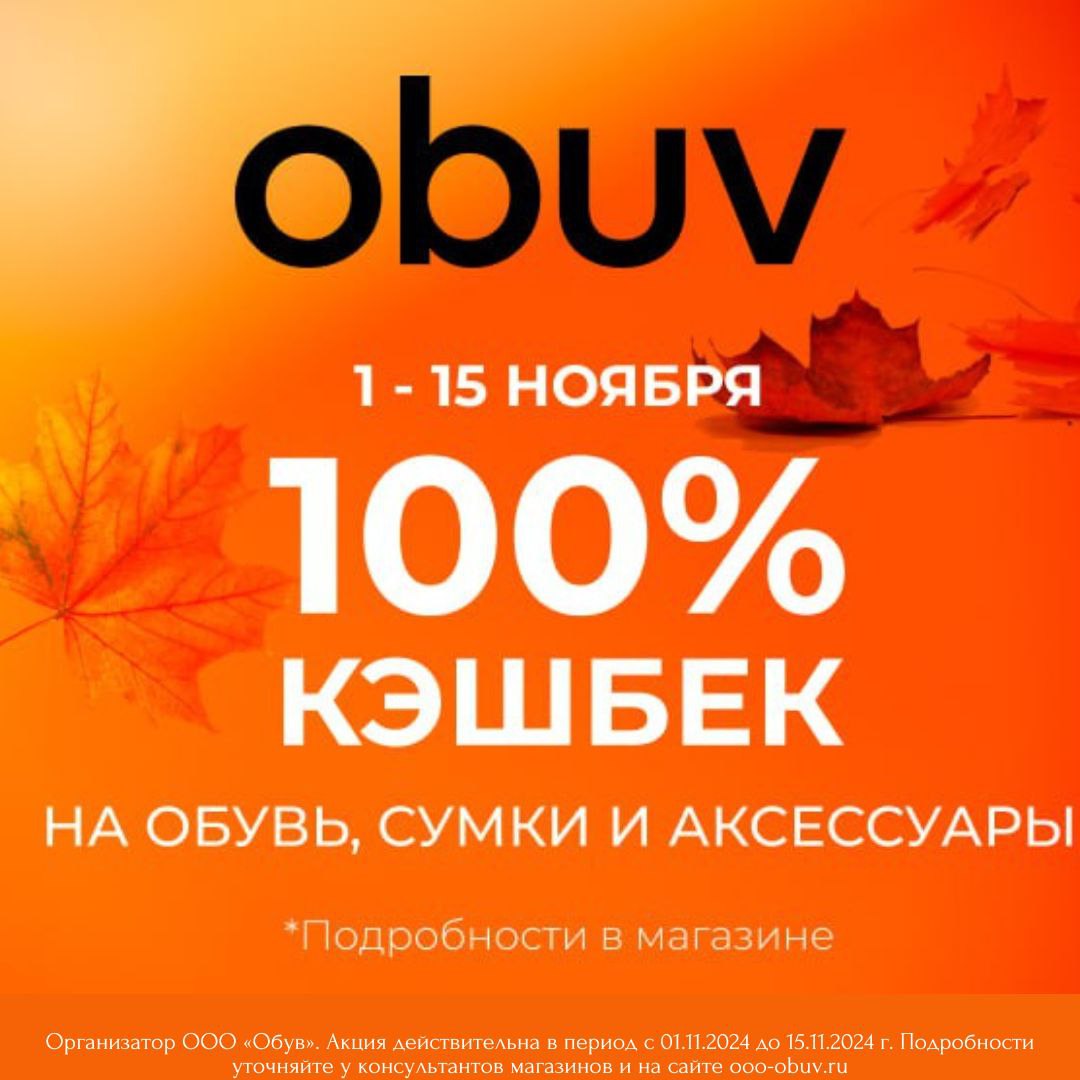 obuv

1 - 15 НОЯБРЯ

100%
КЭШБЕК

НА ОБУВЬ, СУМКИ И АКСЕССУАРЫ

*Подробности в магазине

Организатор ООО «Обув». Акция действительна в период с 01.11.2024 до 15.11.2024 г. Подробности уточняйте у консультантов магазинов и на сайте ooo-obuv.ru